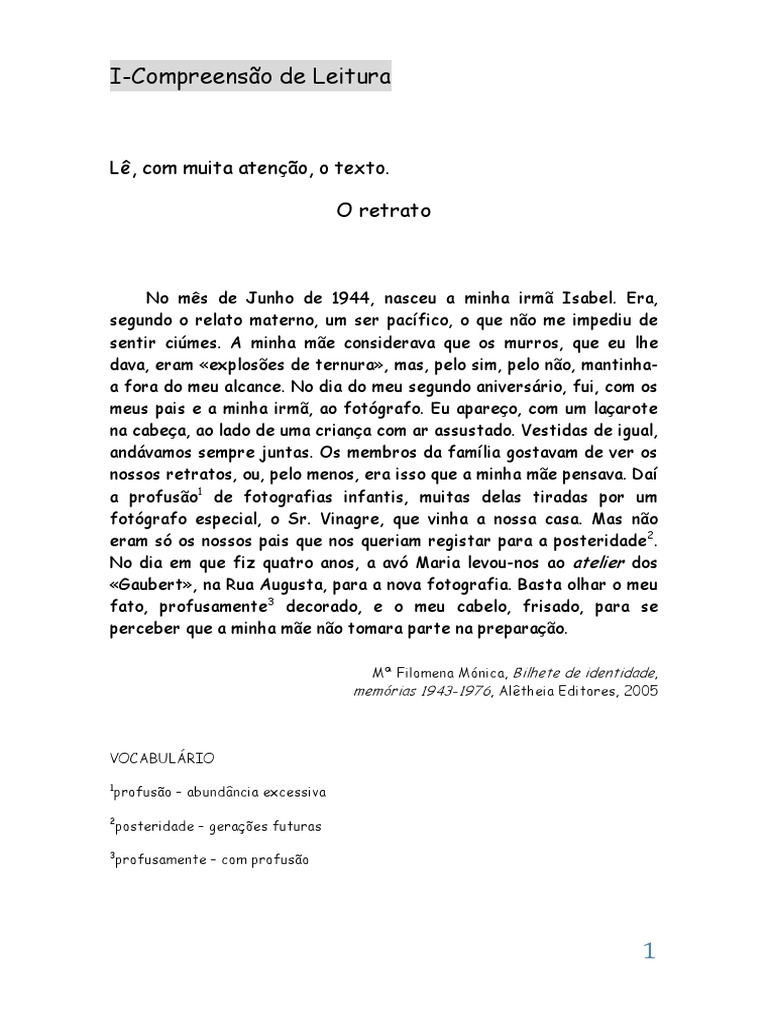 I-Compreensão de Leitura

Lê, com muita atenção, o texto.

O retrato

No mês de Junho de 1944, nasceu a minha irmã Isabel. Era, segundo o relato materno, um ser pacífico, o que não me impediu de sentir ciúmes. A minha mãe considerava que os murros, que eu lhe dava, eram «explosões de ternura», mas, pelo sim, pelo não, mantinha-a fora do meu alcance. No dia do meu segundo aniversário, fui, com os meus pais e a minha irmã, ao fotógrafo. Eu apareço, com um laçarote na cabeça, ao lado de uma criança com ar assustado. Vestidas de igual, andávamos sempre juntas. Os membros da família gostavam de ver os nossos retratos, ou, pelo menos, era isso que a minha mãe pensava. Daí a profusão$^1$ de fotografias infantis, muitas delas tiradas por um fotógrafo especial, o Sr. Vinagre, que vinha a nossa casa. Mas não eram só os nossos pais que nos queriam registar para a posteridade$^2$. No dia em que fiz quatro anos, a avó Maria levou-nos ao atelier dos «Gaubert», na Rua Augusta, para a nova fotografia. Basta olhar o meu fato, profusamente$^3$ decorado, e o meu cabelo, frisado, para se perceber que a minha mãe não tomara parte na preparação.

Mª Filomena Mónica, Bilhete de identidade, memórias 1943-1976, Alêtheia Editores, 2005

VOCABULÁRIO

$^1$profusão – abundância excessiva

$^2$posteridade – gerações futuras

$^3$profusamente – com profusão

1